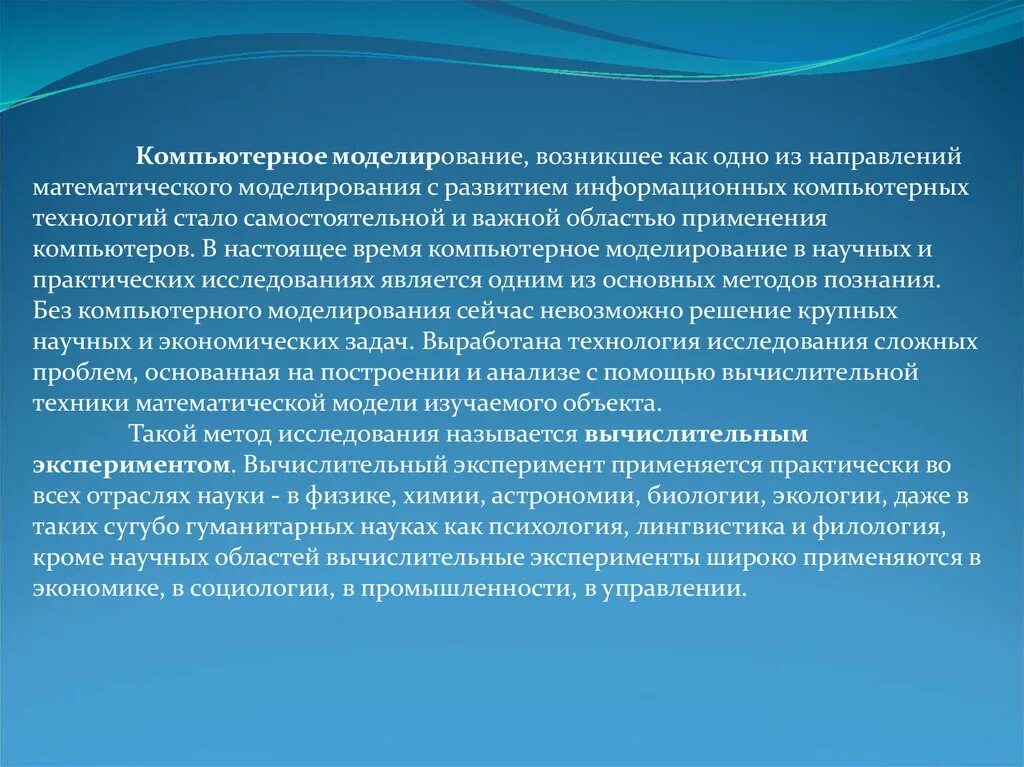 Компьютерное моделирование, возникшее как одно из направлений математического моделирования с развитием информационных компьютерных технологий стало самостоятельной и важной областью применения компьютеров. В настоящее время компьютерное моделирование в научных и практических исследованиях является одним из основных методов познания. Без компьютерного моделирования сейчас невозможно решение крупных научных и экономических задач. Выработана технология исследования сложных проблем, основанная на построении и анализе с помощью вычислительной техники математической модели изучаемого объекта.

Такой метод исследования называется вычислительным экспериментом. Вычислительный эксперимент применяется практически во всех отраслях науки - в физике, химии, астрономии, биологии, экологии, даже в таких сугубо гуманитарных науках как психология, лингвистика и филология, кроме научных областей вычислительные эксперименты широко применяются в экономике, в социологии, в промышленности, в управлении.